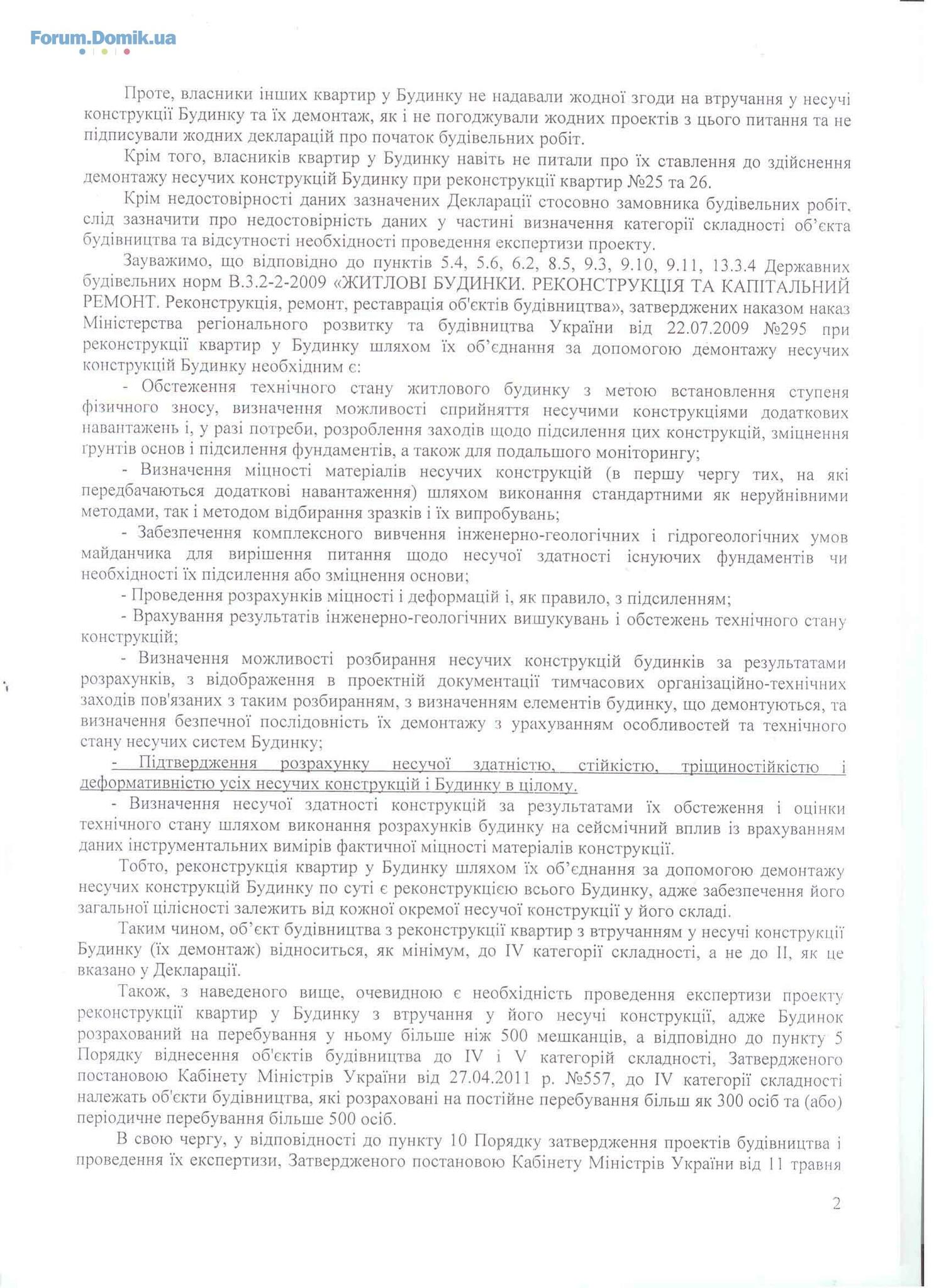 Forum.Domik.ua

Проте, власники інших квартир у Будинку не надавали жодної згоди на втручання у несучі конструкції Будинку та їх демонтаж, як і не погоджували жодних проектів з цього питання та не підписували жодних декларацій про початок будівельних робіт.

Крім того, власників квартир у Будинку навіть не питали про їх ставлення до здійснення демонтажу несучих конструкцій Будинку при реконструкції квартир №25 та 26.

Крім недостовірності даних зазначених Декларації стосовно замовника будівельних робіт, слід зазначити про недостовірність даних у частині визначення категорії складності об'єкта будівництва та відсутності необхідності проведення експертизи проекту.

Зауважимо, що відповідно до пунктів 5.4, 5.6, 6.2, 8.5, 9.3, 9.10, 9.11, 13.3.4 Державних будівельних норм В.3.2-2-2009 «ЖИТЛОВІ БУДИНКИ. РЕКОНСТРУКЦІЯ ТА КАПІТАЛЬНИЙ РЕМОНТ. Реконструкція, ремонт, реставрація об'єктів будівництва», затверджених наказом наказ Міністерства регіонального розвитку та будівництва України від 22.07.2009 №295 при реконструкції квартир у Будинку шляхом їх об'єднання за допомогою демонтажу несучих конструкцій Будинку необхідним є:

- Обстеження технічного стану житлового будинку з метою встановлення ступеня фізичного зносу, визначення можливості сприйняття несучими конструкціями додаткових навантажень і, у разі потреби, розроблення заходів щодо підсилення цих конструкцій, зміцнення ґрунтів основ і підсилення фундаментів, а також для подальшого моніторингу;

- Визначення міцності матеріалів несучих конструкцій (в першу чергу тих, на які передбачаються додаткові навантаження) шляхом виконання стандартними як неруйнівними методами, так і методом відбирання зразків і їх випробувань;

- Забезпечення комплексного вивчення інженерно-геологічних і гідрогеологічних умов майданчика для вирішення питання щодо несучої здатності існуючих фундаментів чи необхідності їх підсилення або зміцнення основи;

- Проведення розрахунків міцності і деформацій і, як правило, з підсиленням;

- Врахування результатів інженерно-геологічних вишукувань і обстежень технічного стану конструкцій;

- Визначення можливості розбирання несучих конструкцій будинків за результатами розрахунків, з відображення в проектній документації тимчасових організаційно-технічних заходів пов'язаних з таким розбиранням, з визначенням елементів будинку, що демонтуються, та визначення безпечної послідовність їх демонтажу з урахуванням особливостей та технічного стану несучих систем Будинку;

- Підтвердження розрахунку несучої здатністю, стійкістю, тріщиностійкістю і деформативністю усіх несучих конструкцій і Будинку в цілому.

- Визначення несучої здатності конструкцій за результатами їх обстеження і оцінки технічного стану шляхом виконання розрахунків будинку на сейсмічний вплив із врахуванням даних інструментальних вимірів фактичної міцності матеріалів конструкції.

Тобто, реконструкція квартир у Будинку шляхом їх об'єднання за допомогою демонтажу несучих конструкцій Будинку по суті є реконструкцією всього Будинку, адже забезпечення його загальної цілісності залежить від кожної окремої несучої конструкції у його складі.

Таким чином, об'єкт будівництва з реконструкції квартир з втручанням у несучі конструкції Будинку (їх демонтаж) відноситься, як мінімум, до IV категорії складності, а не до II, як це вказано у Декларації.

Також, з наведеного вище, очевидною є необхідність проведення експертизи проекту реконструкції квартир у Будинку з втручання у його несучі конструкції, адже Будинок розрахований на перебування у ньому більше ніж 500 мешканців, а відповідно до пункту 5 Порядку віднесення об'єктів будівництва до IV і V категорій складності, Затвердженого постановою Кабінету Міністрів України від 27.04.2011 р. №557, до IV категорії складності належать об'єкти будівництва, які розраховані на постійне перебування більш як 300 осіб та (або) періодичне перебування більше 500 осіб.

В свою чергу, у відповідності до пункту 10 Порядку затвердження проектів будівництва і проведення їх експертизи, Затвердженого постановою Кабінету Міністрів України від 11 травня

2